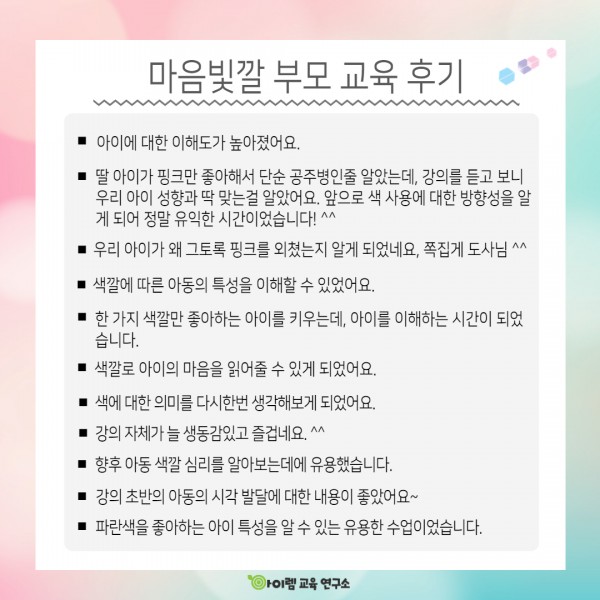 마음빛깔 부모 교육 후기

■ 아이에 대한 이해도가 높아졌어요.

■ 딸 아이가 핑크만 좋아해서 단순 공주병인줄 알았는데, 강의를 듣고 보니 우리 아이 성향과 딱 맞는걸 알았어요. 앞으로 색 사용에 대한 방향성을 알게 되어 정말 유익한 시간이었습니다! ^^

■ 우리 아이가 왜 그토록 핑크를 외쳤는지 알게 되었네요, 쪽집게 도사님 ^^

■ 색깔에 따른 아동의 특성을 이해할 수 있었어요.

■ 한 가지 색깔만 좋아하는 아이를 키우는데, 아이를 이해하는 시간이 되었습니다.

■ 색깔로 아이의 마음을 읽어줄 수 있게 되었어요.

■ 색에 대한 의미를 다시한번 생각해보게 되었어요.

■ 강의 자체가 늘 생동감있고 즐겁네요. ^^

■ 향후 아동 색깔 심리를 알아보는데에 유용했습니다.

■ 강의 초반의 아동의 시각 발달에 대한 내용이 좋았어요~

■ 파란색을 좋아하는 아이 특성을 알 수 있는 유용한 수업이었습니다.

아이렘 교육 연구소